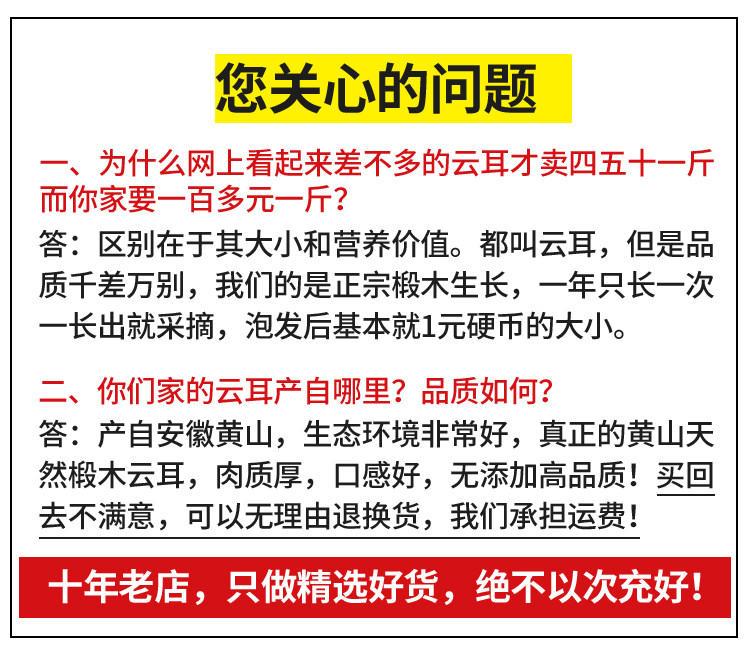 您关心的问题

一、为什么网上看起来差不多的云耳才卖四五十一斤而你家要一百多元一斤?

答:区别在于其大小和营养价值。都叫云耳,但是品质千差万别,我们的是正宗椴木生长,一年只长一次一长出就采摘,泡发后基本就1元硬币的大小。

二、你们家的云耳产自哪里?品质如何?

答:产自安徽黄山,生态环境非常好,真正的黄山天然椴木云耳,肉质厚,口感好,无添加高品质!买回去不满意,可以无理由退换货,我们承担运费!

十年老店,只做精选好货,绝不以次充好!